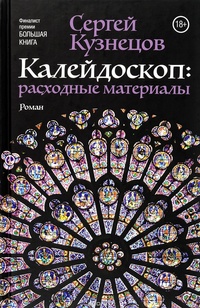 Финалист премии БОЛЬШАЯ КНИГА

Сергей Кузнецов

18+

Калейдоскоп: расходные материалы

Роман